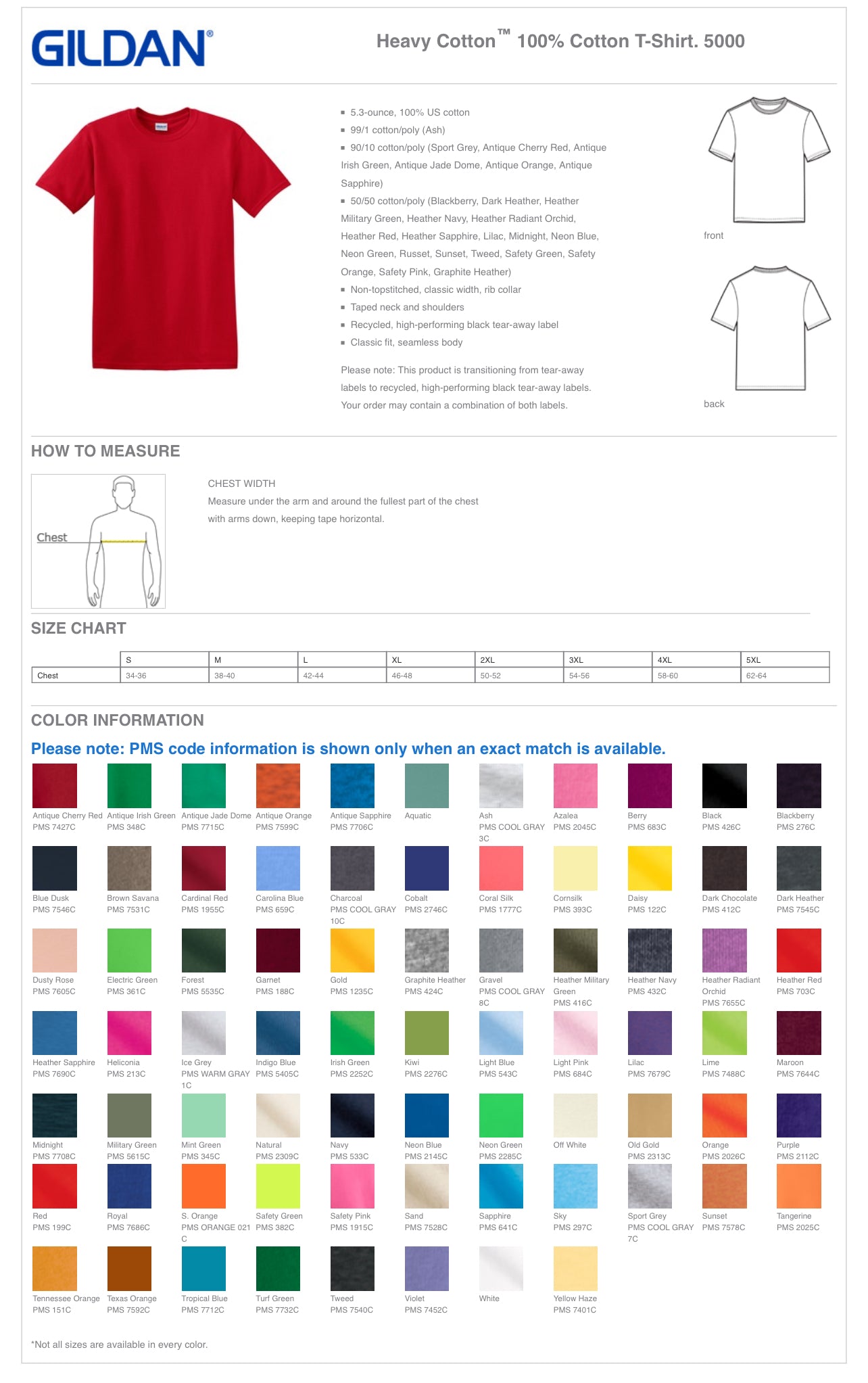 GILDAN®

Heavy Cotton™ 100% Cotton T-Shirt. 5000

▪ 5.3-ounce, 100% US cotton
▪ 99/1 cotton/poly (Ash)
▪ 90/10 cotton/poly (Sport Grey, Antique Cherry Red, Antique Irish Green, Antique Jade Dome, Antique Orange, Antique Sapphire)
▪ 50/50 cotton/poly (Blackberry, Dark Heather, Heather Military Green, Heather Navy, Heather Radiant Orchid, Heather Red, Heather Sapphire, Lilac, Midnight, Neon Blue, Neon Green, Russet, Sunset, Tweed, Safety Green, Safety Orange, Safety Pink, Graphite Heather)
▪ Non-topstitched, classic width, rib collar
▪ Taped neck and shoulders
▪ Recycled, high-performing black tear-away label
▪ Classic fit, seamless body

Please note: This product is transitioning from tear-away labels to recycled, high-performing black tear-away labels. Your order may contain a combination of both labels.

front

back

HOW TO MEASURE

Chest

CHEST WIDTH
Measure under the arm and around the fullest part of the chest with arms down, keeping tape horizontal.

SIZE CHART

| | S | M | L | XL | 2XL | 3XL | 4XL | 5XL |
|---|---|---|---|---|---|---|---|---|
| Chest | 34-36 | 38-40 | 42-44 | 46-48 | 50-52 | 54-56 | 58-60 | 62-64 |

COLOR INFORMATION

Please note: PMS code information is shown only when an exact match is available.

Antique Cherry Red PMS 7427C
Antique Irish Green PMS 348C
Antique Jade Dome PMS 7715C
Antique Orange PMS 7599C
Antique Sapphire PMS 7706C
Aquatic
Ash PMS COOL GRAY 3C
Azalea PMS 2045C
Berry PMS 683C
Black PMS 426C
Blackberry PMS 276C
Blue Dusk PMS 7546C
Brown Savana PMS 7531C
Cardinal Red PMS 1955C
Carolina Blue PMS 659C
Charcoal PMS COOL GRAY 10C
Cobalt PMS 2746C
Coral Silk PMS 1777C
Cornsilk PMS 393C
Daisy PMS 122C
Dark Chocolate PMS 412C
Dark Heather PMS 7545C
Dusty Rose PMS 7605C
Electric Green PMS 361C
Forest PMS 5535C
Garnet PMS 188C
Gold PMS 1235C
Graphite Heather PMS 424C
Gravel PMS COOL GRAY 8C
Heather Military Green PMS 416C
Heather Navy PMS 432C
Heather Radiant Orchid PMS 7655C
Heather Red PMS 703C
Heather Sapphire PMS 7690C
Heliconia PMS 213C
Ice Grey PMS WARM GRAY 1C
Indigo Blue PMS 5405C
Irish Green PMS 2252C
Kiwi PMS 2276C
Light Blue PMS 543C
Light Pink PMS 684C
Lilac PMS 7679C
Lime PMS 7488C
Maroon PMS 7644C
Midnight PMS 7708C
Military Green PMS 5615C
Mint Green PMS 345C
Natural PMS 2309C
Navy PMS 533C
Neon Blue PMS 2145C
Neon Green PMS 2285C
Off White
Old Gold PMS 2313C
Orange PMS 2026C
Purple PMS 2112C
Red PMS 199C
Royal PMS 7686C
S. Orange PMS ORANGE 021 C
Safety Green PMS 382C
Safety Pink PMS 1915C
Sand PMS 7528C
Sapphire PMS 641C
Sky PMS 297C
Sport Grey PMS COOL GRAY 7C
Sunset PMS 7578C
Tangerine PMS 2025C
Tennessee Orange PMS 151C
Texas Orange PMS 7592C
Tropical Blue PMS 7712C
Turf Green PMS 7732C
Tweed PMS 7540C
Violet PMS 7452C
White
Yellow Haze PMS 7401C

*Not all sizes are available in every color.